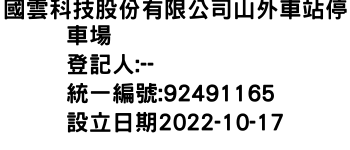 國雲科技股份有限公司山外車站停車場
登記人:--
統一編號:92491165
設立日期2022-10-17